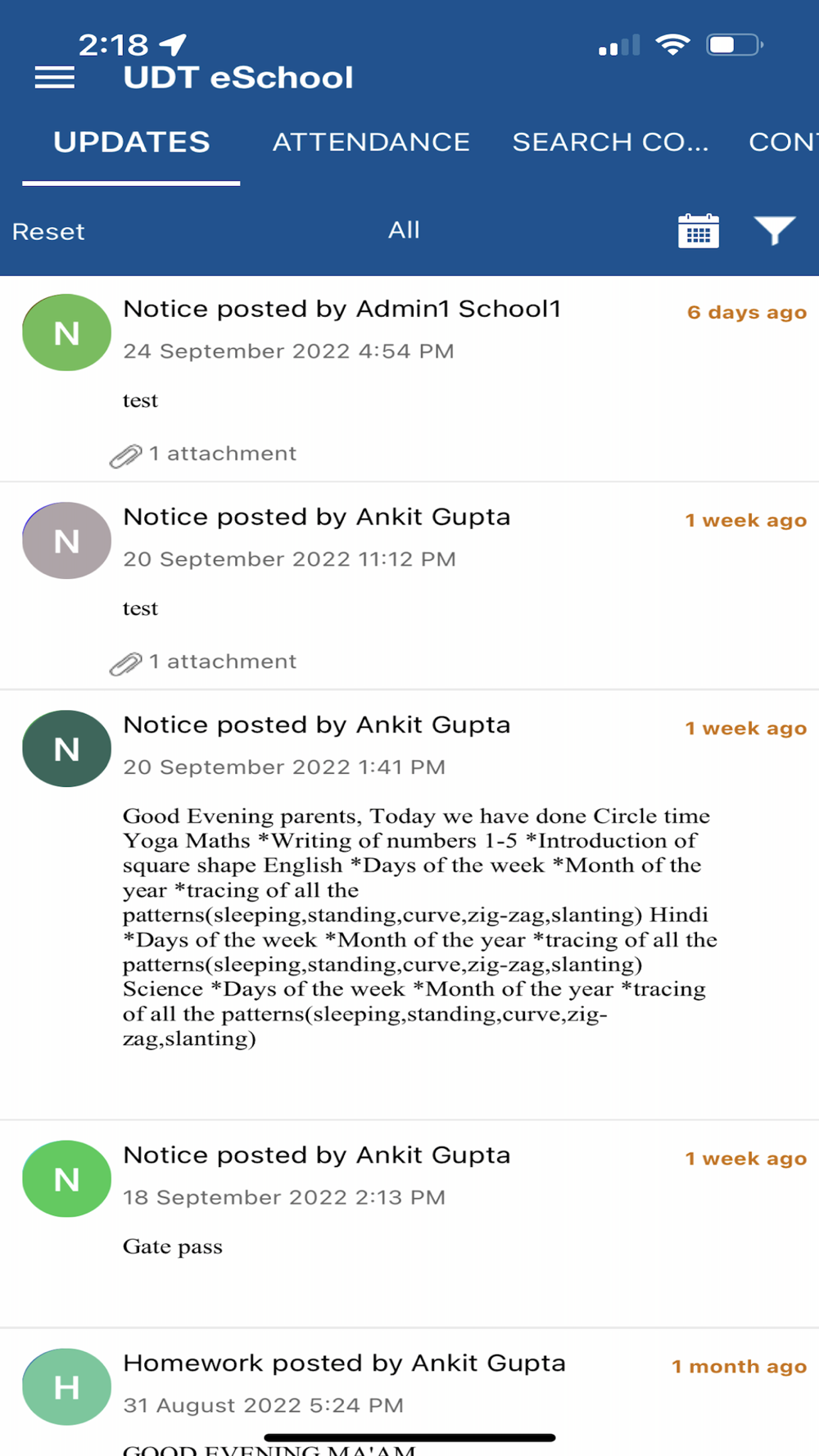 2:18

UDT eSchool

UPDATES ATTENDANCE SEARCH CO... CON

Reset All

N
Notice posted by Admin1 School1
6 days ago
24 September 2022 4:54 PM

test

1 attachment

N
Notice posted by Ankit Gupta
1 week ago
20 September 2022 11:12 PM

test

1 attachment

N
Notice posted by Ankit Gupta
1 week ago
20 September 2022 1:41 PM

Good Evening parents, Today we have done Circle time Yoga Maths *Writing of numbers 1-5 *Introduction of square shape English *Days of the week *Month of the year *tracing of all the patterns(sleeping,standing,curve,zig-zag,slanting) Hindi *Days of the week *Month of the year *tracing of all the patterns(sleeping,standing,curve,zig-zag,slanting) Science *Days of the week *Month of the year *tracing of all the patterns(sleeping,standing,curve,zig-zag,slanting)

N
Notice posted by Ankit Gupta
1 week ago
18 September 2022 2:13 PM

Gate pass

H
Homework posted by Ankit Gupta
1 month ago
31 August 2022 5:24 PM

GOOD EVENING MA'AM